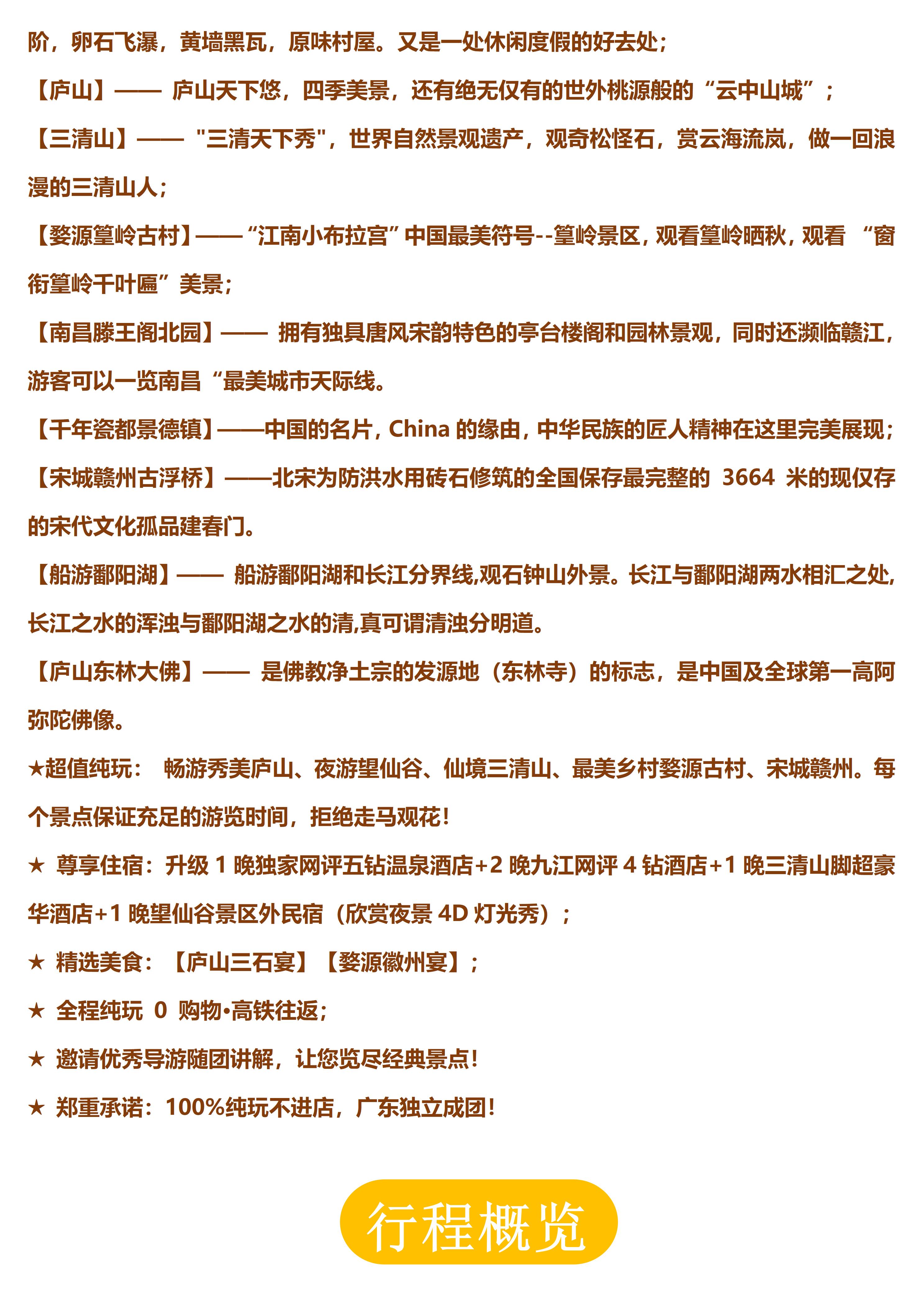 阶，卵石飞瀑，黄墙黑瓦，原味村屋。又是一处休闲度假的好去处；

【庐山】—— 庐山天下悠，四季美景，还有绝无仅有的世外桃源般的“云中山城”；

【三清山】—— "三清天下秀"，世界自然景观遗产，观奇松怪石，赏云海流岚，做一回浪漫的三清山人；

【婺源篁岭古村】——“江南小布拉宫”中国最美符号--篁岭景区，观看篁岭晒秋，观看 “窗衔篁岭千叶匾”美景；

【南昌滕王阁北园】—— 拥有独具唐风宋韵特色的亭台楼阁和园林景观，同时还濒临赣江，游客可以一览南昌“最美城市天际线。

【千年瓷都景德镇】——中国的名片，China 的缘由，中华民族的匠人精神在这里完美展现；

【宋城赣州古浮桥】——北宋为防洪水用砖石修筑的全国保存最完整的 3664 米的现仅存的宋代文化孤品建春门。

【船游鄱阳湖】—— 船游鄱阳湖和长江分界线,观石钟山外景。长江与鄱阳湖两水相汇之处,长江之水的浑浊与鄱阳湖之水的清,真可谓清浊分明道。

【庐山东林大佛】—— 是佛教净土宗的发源地（东林寺）的标志，是中国及全球第一高阿弥陀佛像。

★超值纯玩： 畅游秀美庐山、夜游望仙谷、仙境三清山、最美乡村婺源古村、宋城赣州。每个景点保证充足的游览时间，拒绝走马观花！

★ 尊享住宿：升级 1 晚独家网评五钻温泉酒店+2 晚九江网评 4 钻酒店+1 晚三清山脚超豪华酒店+1 晚望仙谷景区外民宿（欣赏夜景 4D 灯光秀）；

★ 精选美食：【庐山三石宴】【婺源徽州宴】；

★ 全程纯玩 0 购物•高铁往返；

★ 邀请优秀导游随团讲解，让您览尽经典景点！

★ 郑重承诺：100%纯玩不进店，广东独立成团！

行程概览